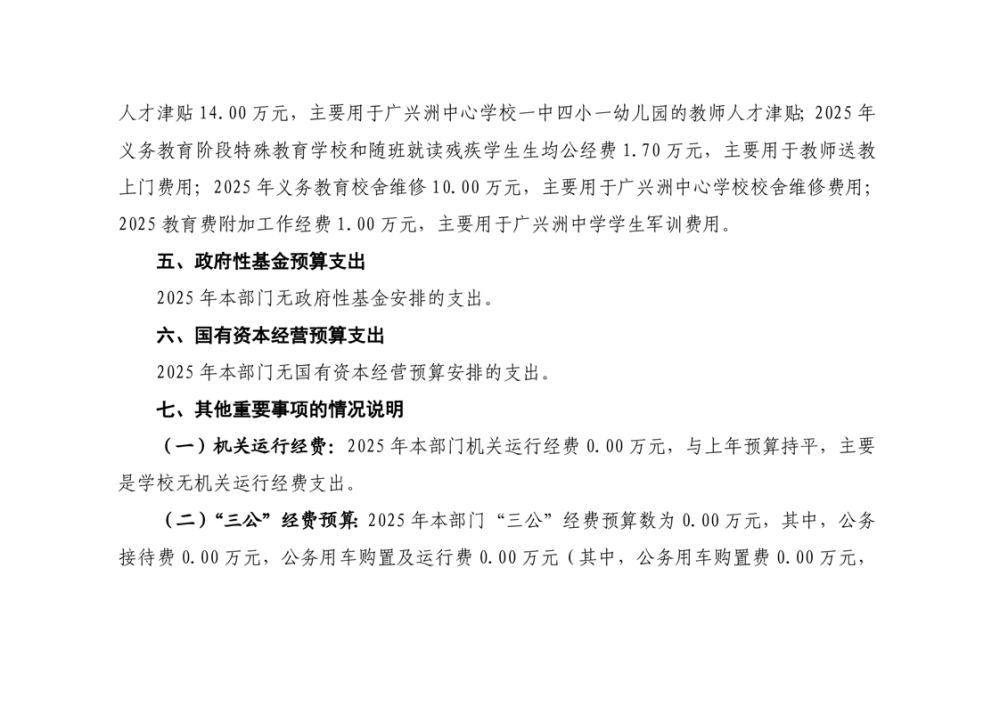 人才津贴 14.00 万元，主要用于广兴洲中心学校一中四小一幼儿园的教师人才津贴；2025 年义务教育阶段特殊教育学校和随班就读残疾学生生均公经费 1.70 万元，主要用于教师送教上门费用；2025 年义务教育校舍维修 10.00 万元，主要用于广兴洲中心学校校舍维修费用；2025 教育费附加工作经费 1.00 万元，主要用于广兴洲中学学生军训费用。

五、政府性基金预算支出

2025 年本部门无政府性基金安排的支出。

六、国有资本经营预算支出

2025 年本部门无国有资本经营预算安排的支出。

七、其他重要事项的情况说明

（一）机关运行经费：2025 年本部门机关运行经费 0.00 万元，与上年预算持平，主要是学校无机关运行经费支出。

（二）“三公”经费预算：2025 年本部门“三公”经费预算数为 0.00 万元，其中，公务接待费 0.00 万元，公务用车购置及运行费 0.00 万元（其中，公务用车购置费 0.00 万元，